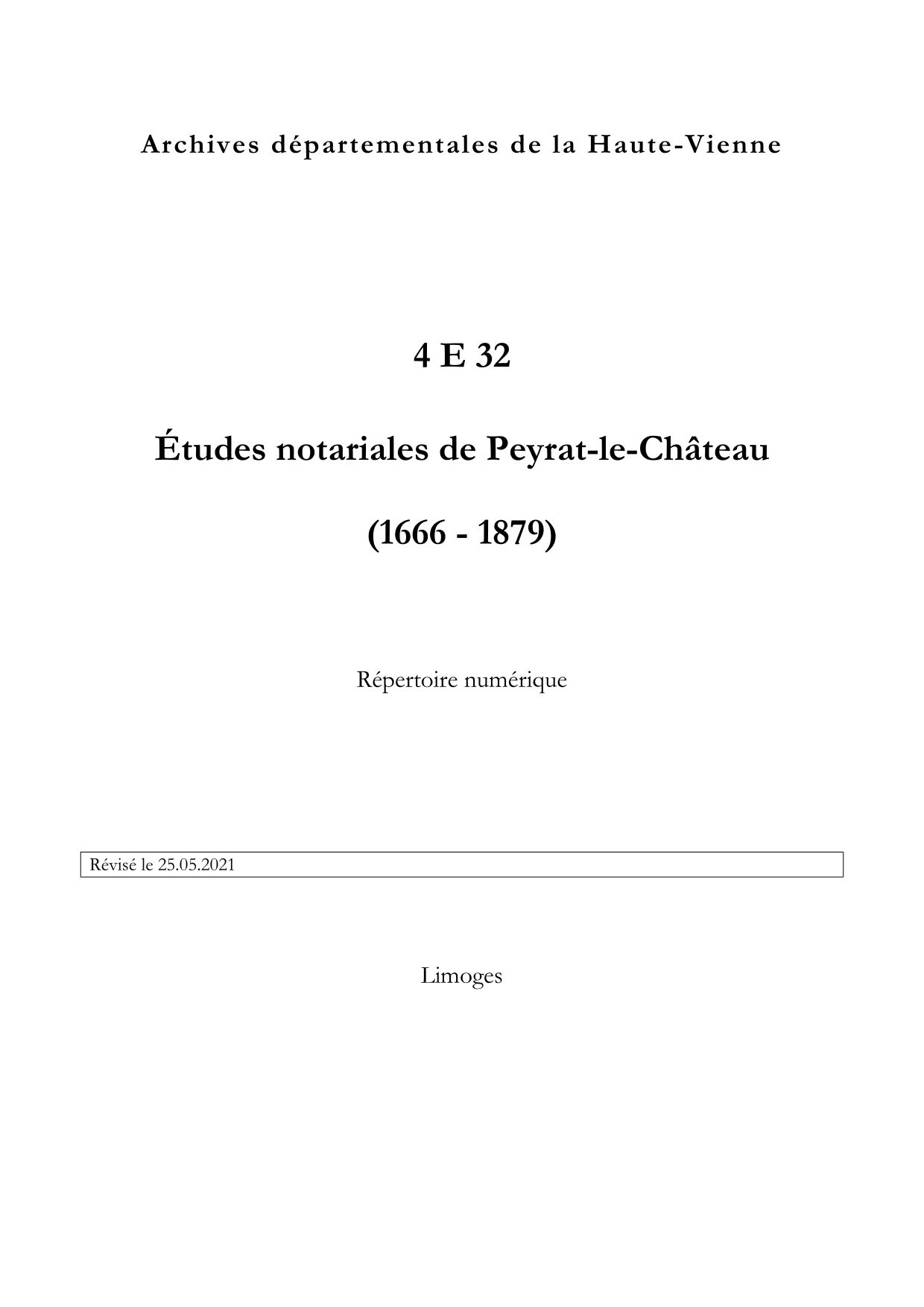 Archives départementales de la Haute-Vienne

4 E 32

Études notariales de Peyrat-le-Château

(1666 - 1879)

Répertoire numérique

Révisé le 25.05.2021

Limoges